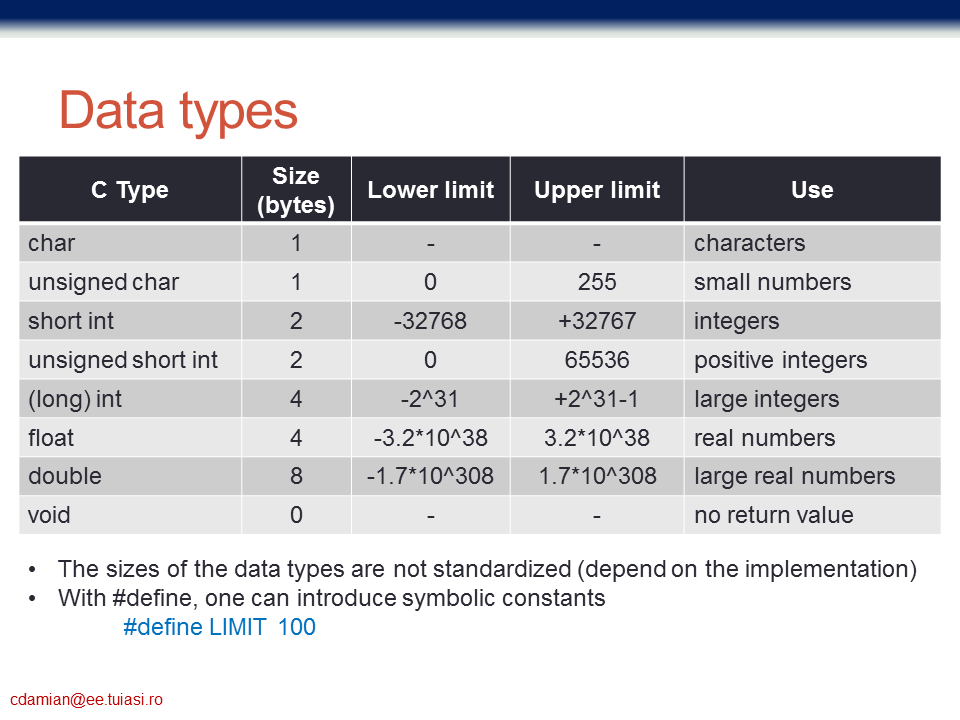 Data types

| C Type | Size (bytes) | Lower limit | Upper limit | Use |
|---|---|---|---|---|
| char | 1 | - | - | characters |
| unsigned char | 1 | 0 | 255 | small numbers |
| short int | 2 | -32768 | +32767 | integers |
| unsigned short int | 2 | 0 | 65536 | positive integers |
| (long) int | 4 | -2^31 | +2^31-1 | large integers |
| float | 4 | -3.2*10^38 | 3.2*10^38 | real numbers |
| double | 8 | -1.7*10^308 | 1.7*10^308 | large real numbers |
| void | 0 | - | - | no return value |

• The sizes of the data types are not standardized (depend on the implementation)
• With #define, one can introduce symbolic constants
#define LIMIT 100

cdamian@ee.tuiasi.ro